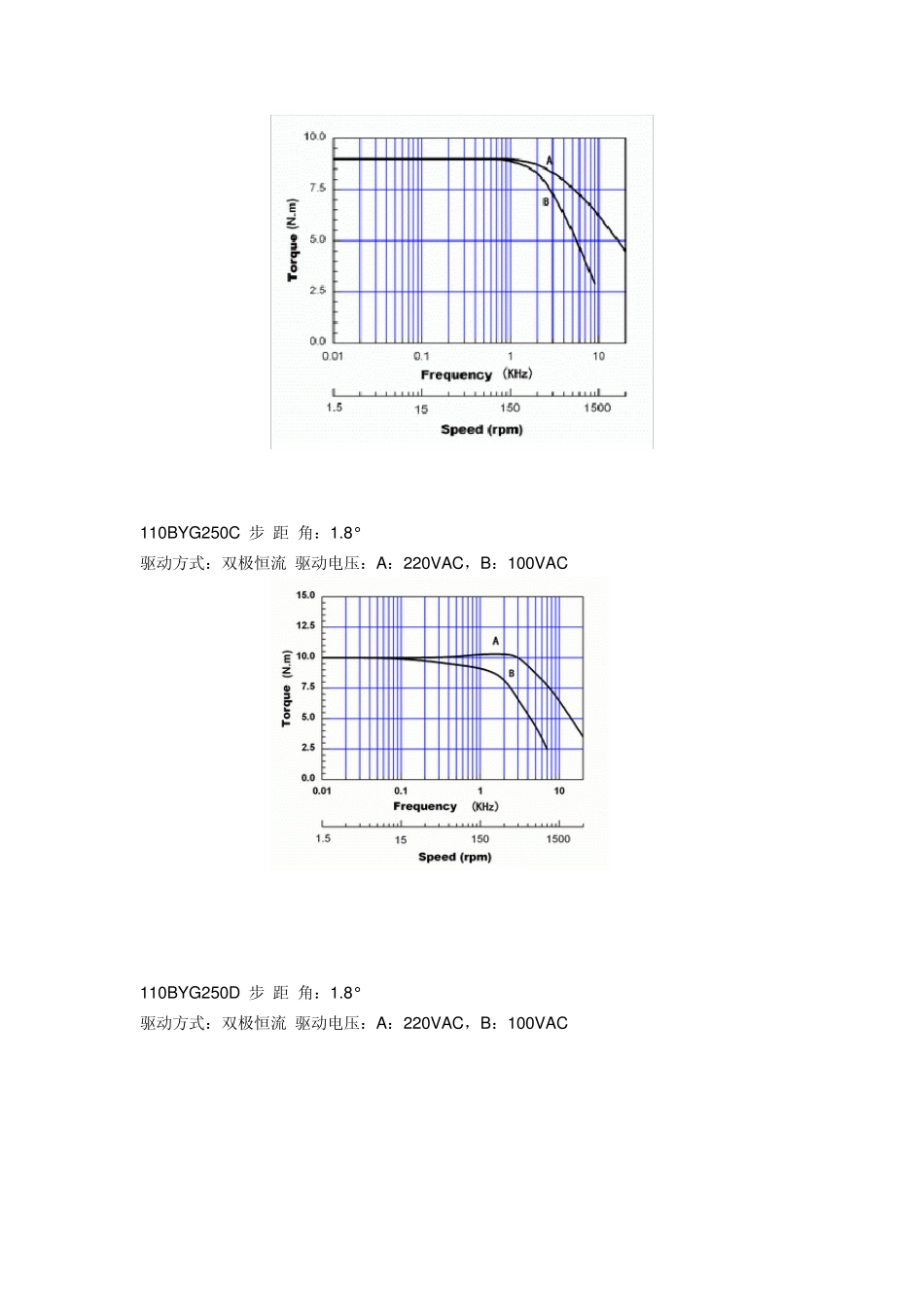 10.0
7.5
5.0
2.5
0.0
Torque (N.m)
A
B
0.01
0.1
1
10
Frequency (KHz)
1.5
15
150
1500
Speed (rpm)

110BYG250C 步 距 角：1.8°
驱动方式：双极恒流 驱动电压：A：220VAC，B：100VAC

15.0
12.5
10.0
7.5
5.0
2.5
0.0
Torque (N.m)
A
B
0.01
0.1
1
10
Frequency (KHz)
1.5
15
150
1500
Speed (rpm)

110BYG250D 步 距 角：1.8°
驱动方式：双极恒流 驱动电压：A：220VAC，B：100VAC